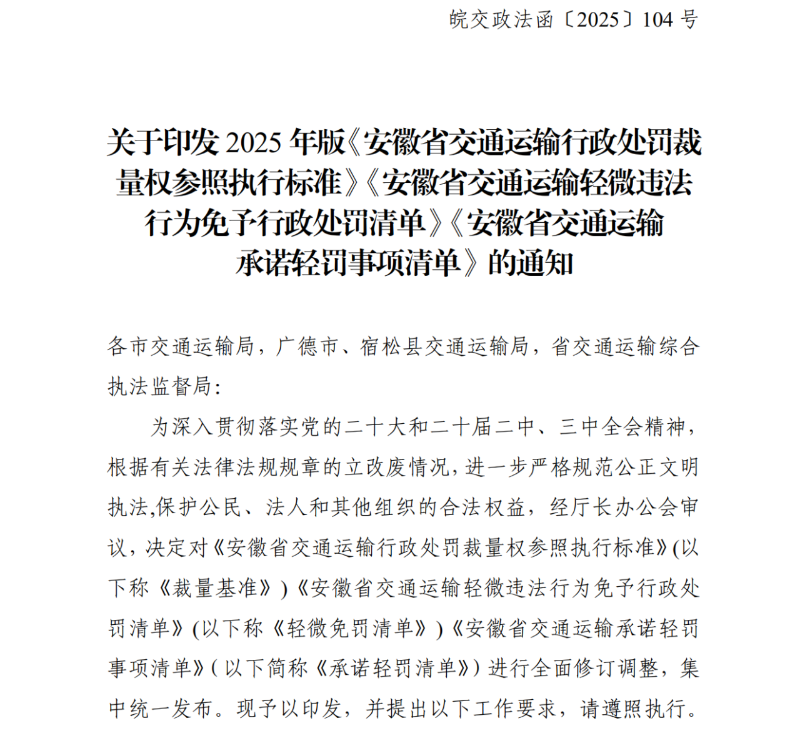 皖交政法函〔2025〕104 号

关于印发 2025 年版《安徽省交通运输行政处罚裁量权参照执行标准》《安徽省交通运输轻微违法行为免予行政处罚清单》《安徽省交通运输承诺轻罚事项清单》的通知

各市交通运输局，广德市、宿松县交通运输局，省交通运输综合执法监督局:

为深入贯彻落实党的二十大和二十届二中、三中全会精神，根据有关法律法规规章的立改废情况，进一步严格规范公正文明执法,保护公民、法人和其他组织的合法权益，经厅长办公会审议，决定对《安徽省交通运输行政处罚裁量权参照执行标准》(以下称《裁量基准》)《安徽省交通运输轻微违法行为免予行政处罚清单》(以下称《轻微免罚清单》)《安徽省交通运输承诺轻罚事项清单》(以下简称《承诺轻罚清单》)进行全面修订调整，集中统一发布。现予以印发，并提出以下工作要求，请遵照执行。